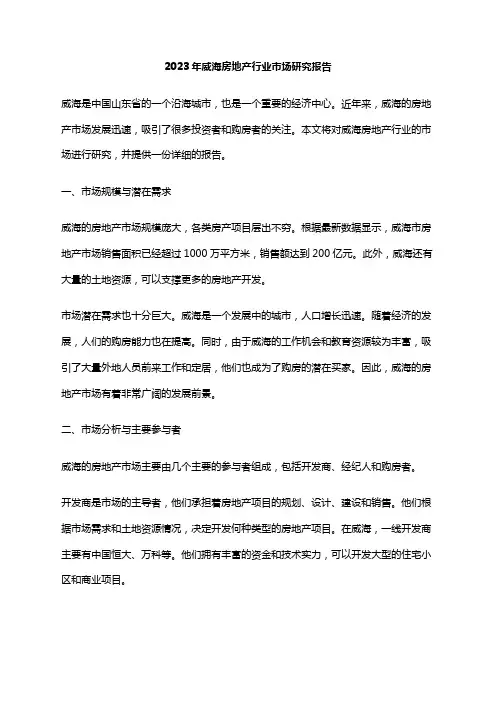 2023年威海房地产行业市场研究报告

威海是中国山东省的一个沿海城市，也是一个重要的经济中心。近年来，威海的房地产市场发展迅速，吸引了很多投资者和购房者的关注。本文将对威海房地产行业的市场进行研究，并提供一份详细的报告。

一、市场规模与潜在需求

威海的房地产市场规模庞大，各类房产项目层出不穷。根据最新数据显示，威海市房地产市场销售面积已经超过1000万平方米，销售额达到200亿元。此外，威海还有大量的土地资源，可以支撑更多的房地产开发。

市场潜在需求也十分巨大。威海是一个发展中的城市，人口增长迅速。随着经济的发展，人们的购房能力也在提高。同时，由于威海的工作机会和教育资源较为丰富，吸引了大量外地人员前来工作和定居，他们也成为了购房的潜在买家。因此，威海的房地产市场有着非常广阔的发展前景。

二、市场分析与主要参与者

威海的房地产市场主要由几个主要的参与者组成，包括开发商、经纪人和购房者。

开发商是市场的主导者，他们承担着房地产项目的规划、设计、建设和销售。他们根据市场需求和土地资源情况，决定开发何种类型的房地产项目。在威海，一线开发商主要有中国恒大、万科等。他们拥有丰富的资金和技术实力，可以开发大型的住宅小区和商业项目。